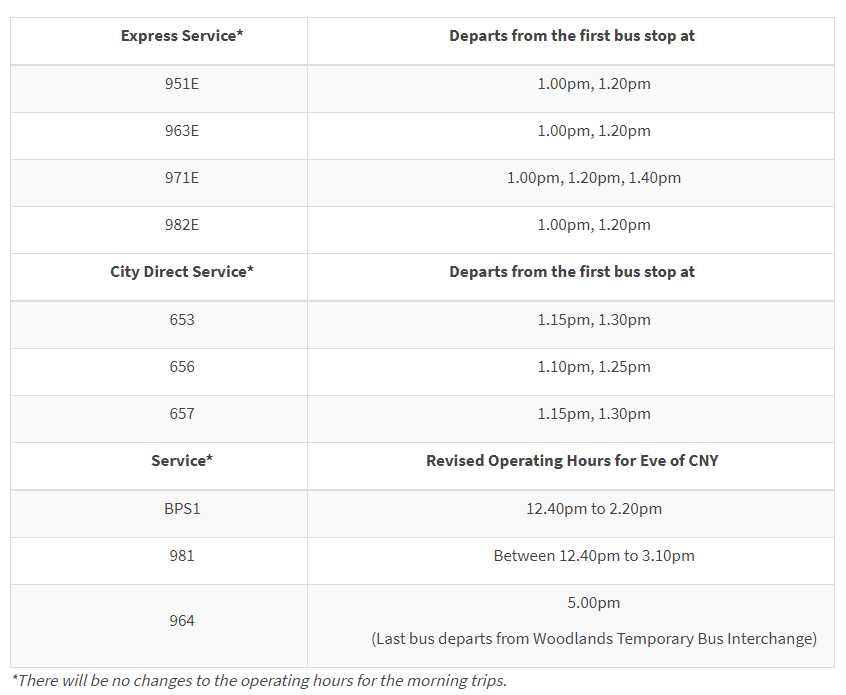 | Express Service* | Departs from the first bus stop at |
|---|---|
| 951E | 1.00pm, 1.20pm |
| 963E | 1.00pm, 1.20pm |
| 971E | 1.00pm, 1.20pm, 1.40pm |
| 982E | 1.00pm, 1.20pm |
| **City Direct Service*** | **Departs from the first bus stop at** |
| 653 | 1.15pm, 1.30pm |
| 656 | 1.10pm, 1.25pm |
| 657 | 1.15pm, 1.30pm |
| **Service*** | **Revised Operating Hours for Eve of CNY** |
| BPS1 | 12.40pm to 2.20pm |
| 981 | Between 12.40pm to 3.10pm |
| 964 | 5.00pm (Last bus departs from Woodlands Temporary Bus Interchange) |

*There will be no changes to the operating hours for the morning trips.